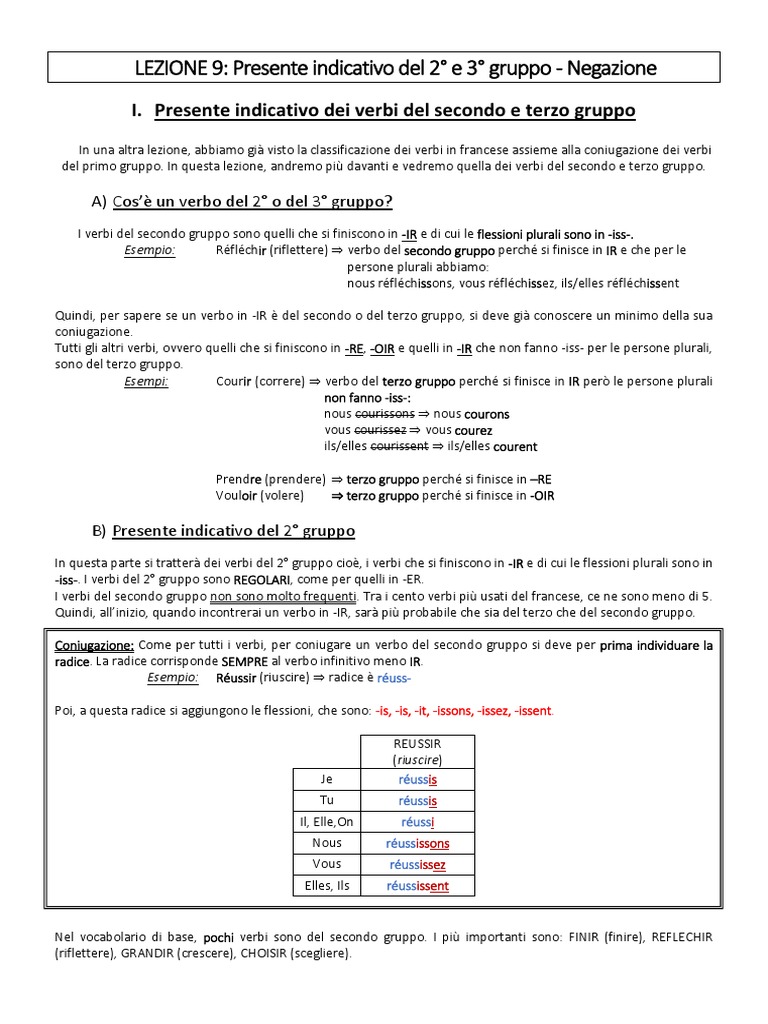 LEZIONE 9: Presente indicativo del 2° e 3° gruppo - Negazione

I. Presente indicativo dei verbi del secondo e terzo gruppo

In una altra lezione, abbiamo già visto la classificazione dei verbi in francese assieme alla coniugazione dei verbi del primo gruppo. In questa lezione, andremo più davanti e vedremo quella dei verbi del secondo e terzo gruppo.

A) Cos'è un verbo del 2° o del 3° gruppo?

I verbi del secondo gruppo sono quelli che si finiscono in -IR e di cui le flessioni plurali sono in -iss-.
Esempio: Réfléchir (riflettere) ⇒ verbo del secondo gruppo perché si finisce in IR e che per le persone plurali abbiamo:
nous réfléchissons, vous réfléchissez, ils/elles réfléchissent

Quindi, per sapere se un verbo in -IR è del secondo o del terzo gruppo, si deve già conoscere un minimo della sua coniugazione.
Tutti gli altri verbi, ovvero quelli che si finiscono in -RE, -OIR e quelli in -IR che non fanno -iss- per le persone plurali, sono del terzo gruppo.
Esempi: Courir (correre) ⇒ verbo del terzo gruppo perché si finisce in IR però le persone plurali non fanno -iss-:
nous courissons ⇒ nous courons
vous courissez ⇒ vous courez
ils/elles courissent ⇒ ils/elles courent

Prendre (prendere) ⇒ terzo gruppo perché si finisce in –RE
Vouloir (volere) ⇒ terzo gruppo perché si finisce in -OIR

B) Presente indicativo del 2° gruppo

In questa parte si tratterà dei verbi del 2° gruppo cioè, i verbi che si finiscono in -IR e di cui le flessioni plurali sono in -iss-. I verbi del 2° gruppo sono REGOLARI, come per quelli in -ER.
I verbi del secondo gruppo non sono molto frequenti. Tra i cento verbi più usati del francese, ce ne sono meno di 5. Quindi, all'inizio, quando incontrerai un verbo in -IR, sarà più probabile che sia del terzo che del secondo gruppo.

Coniugazione: Come per tutti i verbi, per coniugare un verbo del secondo gruppo si deve per prima individuare la radice. La radice corrisponde SEMPRE al verbo infinitivo meno IR.
Esempio: Réussir (riuscire) ⇒ radice è réuss-

Poi, a questa radice si aggiungono le flessioni, che sono: -is, -is, -it, -issons, -issez, -issent.

| | REUSSIR (riuscire) |
|---|---|
| Je | réussis |
| Tu | réussis |
| Il, Elle,On | réussi |
| Nous | réussissons |
| Vous | réussissez |
| Elles, Ils | réussissent |

Nel vocabolario di base, pochi verbi sono del secondo gruppo. I più importanti sono: FINIR (finire), REFLECHIR (riflettere), GRANDIR (crescere), CHOISIR (scegliere).